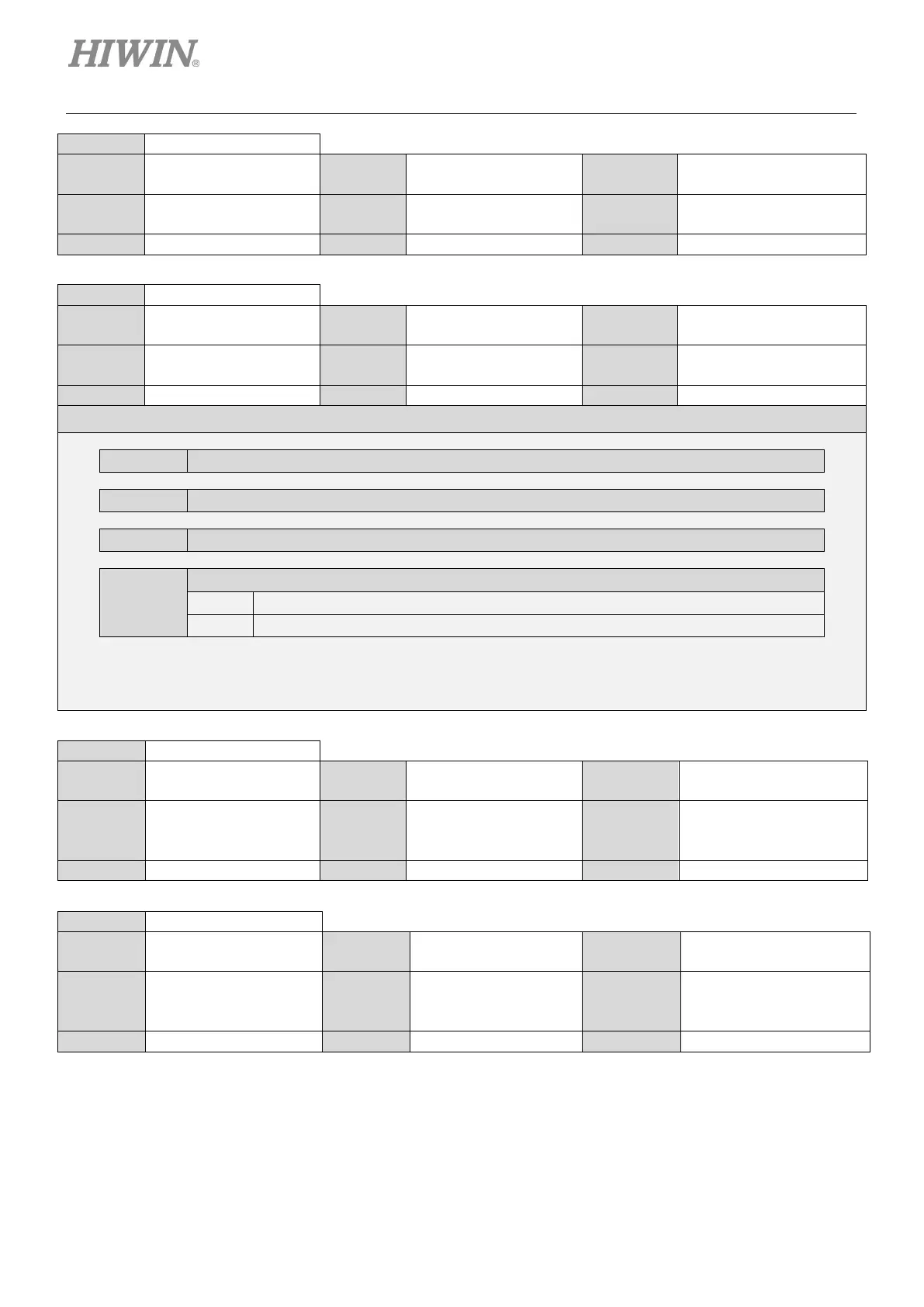 HIWIN®